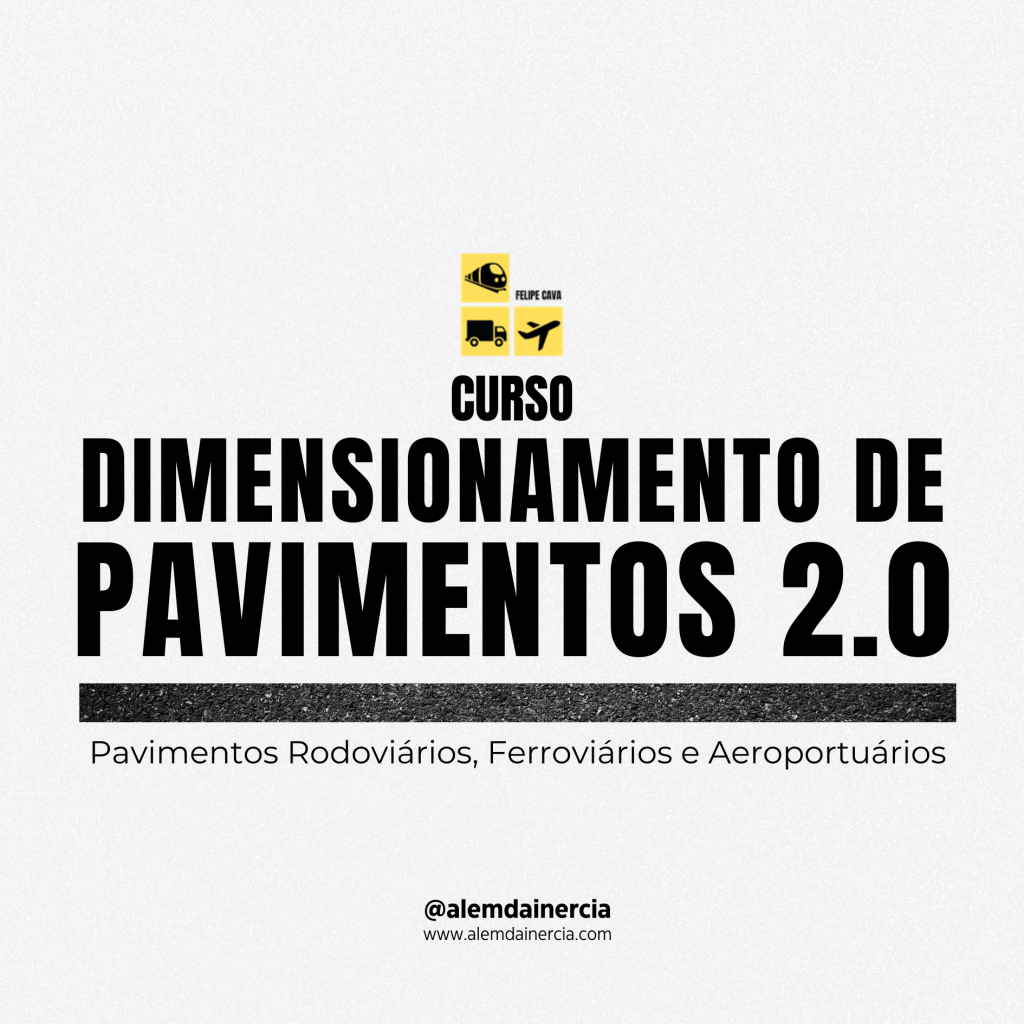 FELIPE CAVA

CURSO

DIMENSIONAMENTO DE
PAVIMENTOS 2.0

Pavimentos Rodoviários, Ferroviários e Aeroportuários

@alemdainercia
www.alemdainercia.com